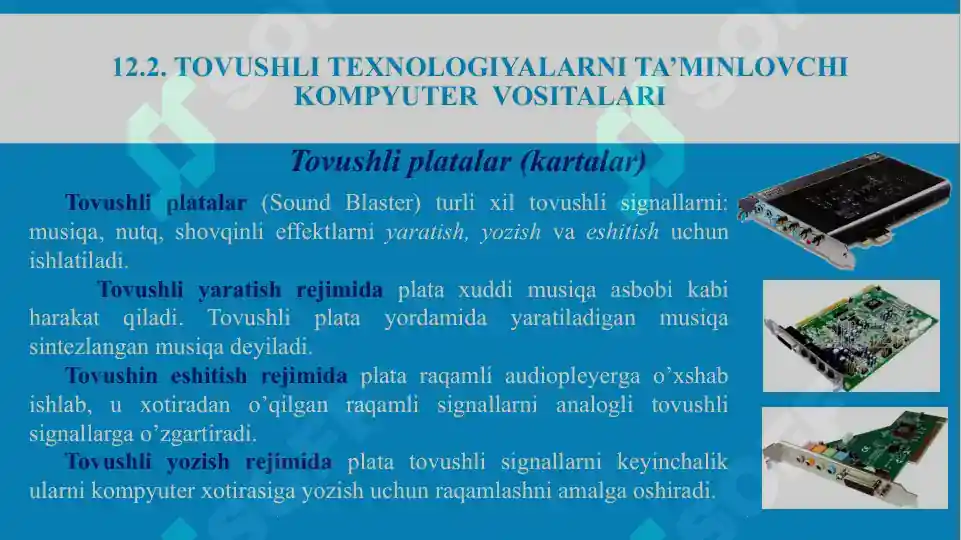 12.2. TOVUSHLI TEXNOLOGIYALARNI TA’MINLOVCHI KOMPYUTER VOSITALARI

Tovushli platalar (kartalar)

Tovushli platalar (Sound Blaster) turli xil tovushli signallarni: musiqa, nutq, shovqinli effektlarni yaratish, yozish va eshitish uchun ishlatiladi.

Tovushli yaratish rejimida plata xuddi musiqa asbobi kabi harakat qiladi. Tovushli plata yordamida yaratiladigan musiqa sintezlangan musiqa deyiladi.

Tovushin eshitish rejimida plata raqamli audiopleyerga o’xshab ishlab, u xotiradan o’qilgan raqamli signallarni analogli tovushli signallarga o’zgartiradi.

Tovushli yozish rejimida plata tovushli signallarni keyinchalik ularni kompyuter xotirasiga yozish uchun raqamlashni amalga oshiradi.